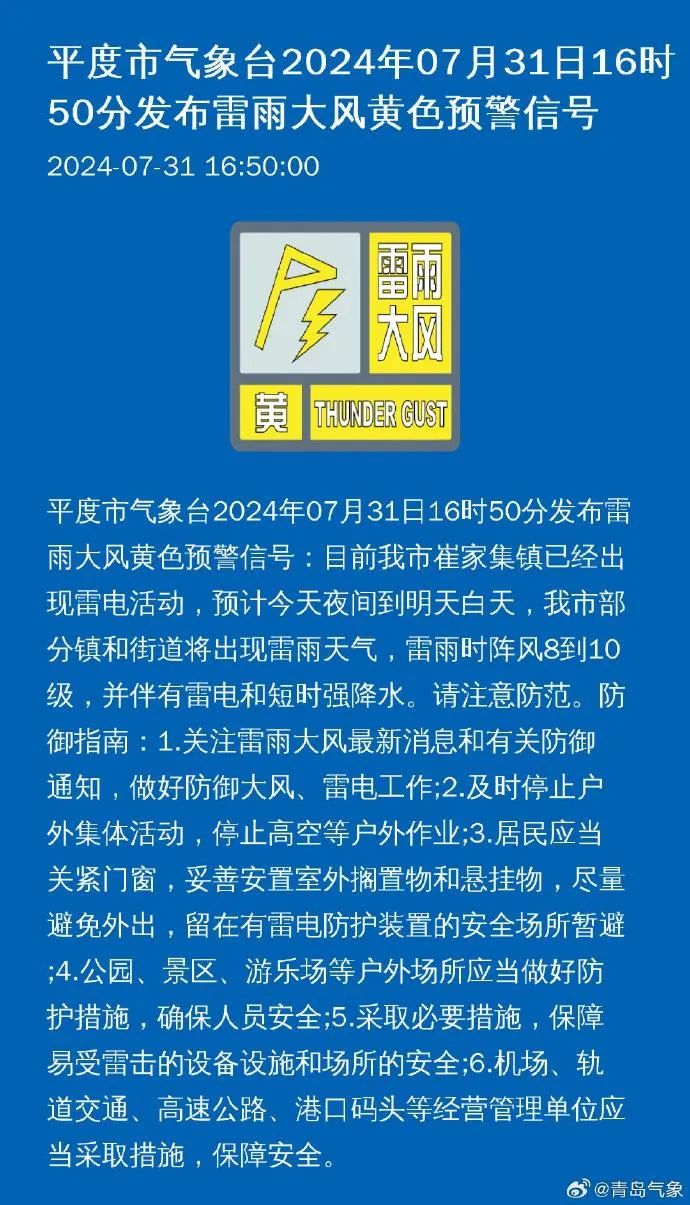 平度市气象台2024年07月31日16时50分发布雷雨大风黄色预警信号

2024-07-31 16:50:00

雷雨大风

黄 THUNDER GUST

平度市气象台2024年07月31日16时50分发布雷雨大风黄色预警信号：目前我市崔家集镇已经出现雷电活动，预计今天夜间到明天白天，我市部分镇和街道将出现雷雨天气，雷雨时阵风8到10级，并伴有雷电和短时强降水。请注意防范。防御指南：1.关注雷雨大风最新消息和有关防御通知，做好防御大风、雷电工作;2.及时停止户外集体活动，停止高空等户外作业;3.居民应当关紧门窗，妥善安置室外搁置物和悬挂物，尽量避免外出，留在有雷电防护装置的安全场所暂避;4.公园、景区、游乐场等户外场所应当做好防护措施，确保人员安全;5.采取必要措施，保障易受雷击的设备设施和场所的安全;6.机场、轨道交通、高速公路、港口码头等经营管理单位应当采取措施，保障安全。

@青岛气象